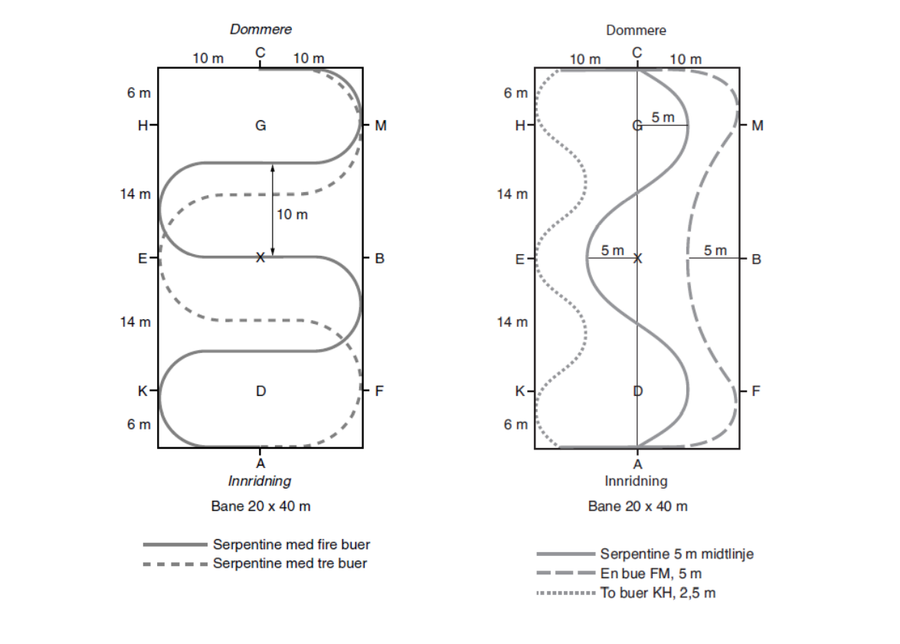 Dommere
10 m C 10 m
6 m
H G M
14 m
10 m
E X B
14 m
K D F
6 m
A
Innridning
Bane 20 x 40 m

Serpentine med fire buer
Serpentine med tre buer

Dommere
10 m C 10 m
6 m
H G 5 m M
14 m
E 5 m X 5 m B
14 m
K D F
6 m
A
Innridning
Bane 20 x 40 m

Serpentine 5 m midtlinje
En bue FM, 5 m
To buer KH, 2,5 m